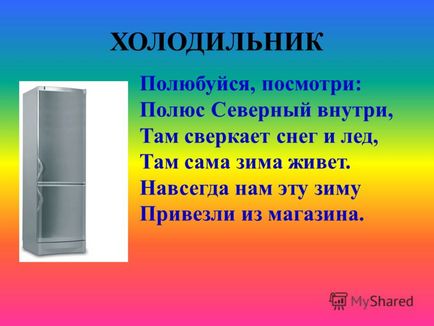 ХОЛОДИЛЬНИК

Полюбуйся, посмотри:
Полюс Северный внутри,
Там сверкает снег и лед,
Там сама зима живет.
Навсегда нам эту зиму
Привезли из магазина.

MyShared